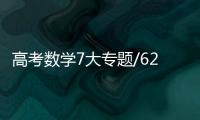 高考数学7大专题/62